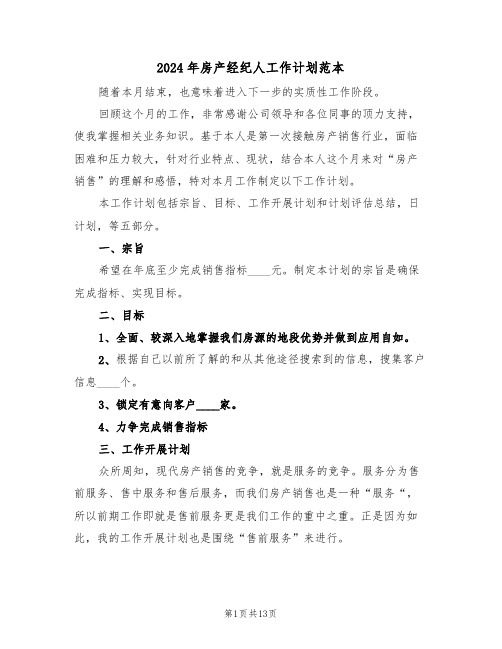 2024年房产经纪人工作计划范本

随着本月结束，也意味着进入下一步的实质性工作阶段。

回顾这个月的工作，非常感谢公司领导和各位同事的顶力支持，使我掌握相关业务知识。基于本人是第一次接触房产销售行业，面临困难和压力较大，针对行业特点、现状，结合本人这个月来对“房产销售”的理解和感悟，特对本月工作制定以下工作计划。

本工作计划包括宗旨、目标、工作开展计划和计划评估总结，日计划，等五部分。

一、宗旨

希望在年底至少完成销售指标____元。制定本计划的宗旨是确保完成指标、实现目标。

二、目标

1、全面、较深入地掌握我们房源的地段优势并做到应用自如。

2、根据自己以前所了解的和从其他途径搜索到的信息，搜集客户信息____个。

3、锁定有意向客户____家。

4、力争完成销售指标

三、工作开展计划

众所周知，现代房产销售的竞争，就是服务的竞争。服务分为售前服务、售中服务和售后服务，而我们房产销售也是一种“服务“，所以前期工作即就是售前服务更是我们工作的重中之重。正是因为如此，我的工作开展计划也是围绕“售前服务”来进行。

第1页共13页